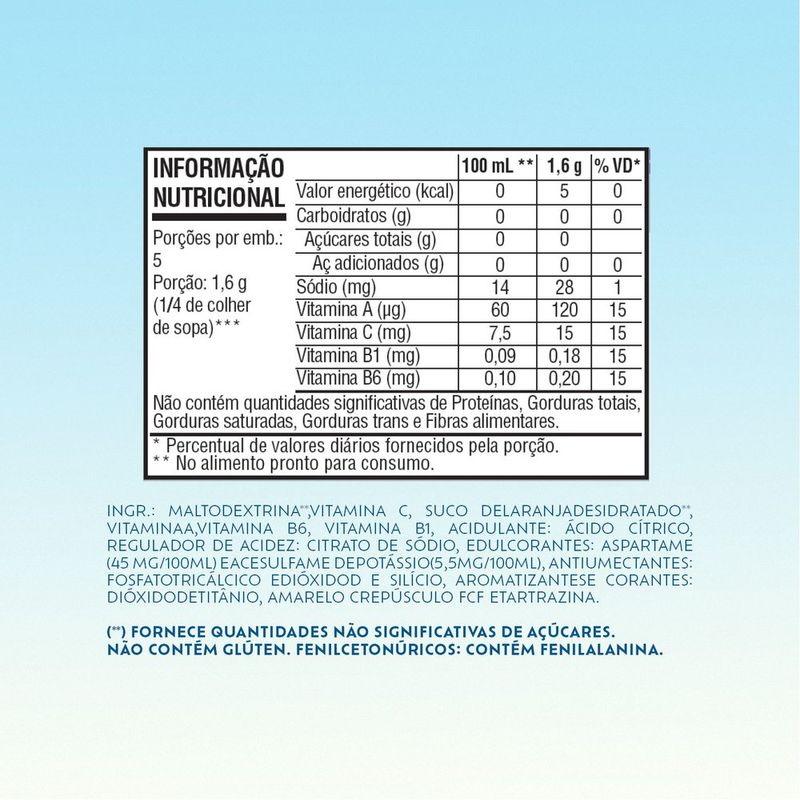 INFORMAÇÃO NUTRICIONAL

Porções por emb.: 5
Porção: 1,6 g (1/4 de colher de sopa)***

|  | 100 mL ** | 1,6 g | % VD* |
|---|---|---|---|
| Valor energético (kcal) | 0 | 5 | 0 |
| Carboidratos (g) | 0 | 0 | 0 |
| Açúcares totais (g) | 0 | 0 |  |
| Aç adicionados (g) | 0 | 0 | 0 |
| Sódio (mg) | 14 | 28 | 1 |
| Vitamina A (µg) | 60 | 120 | 15 |
| Vitamina C (mg) | 7,5 | 15 | 15 |
| Vitamina B1 (mg) | 0,09 | 0,18 | 15 |
| Vitamina B6 (mg) | 0,10 | 0,20 | 15 |

Não contém quantidades significativas de Proteínas, Gorduras totais, Gorduras saturadas, Gorduras trans e Fibras alimentares.

* Percentual de valores diários fornecidos pela porção.
** No alimento pronto para consumo.

INGR.: MALTODEXTRINA**,VITAMINA C, SUCO DELARANJADESIDRATADO**, VITAMINAA,VITAMINA B6, VITAMINA B1, ACIDULANTE: ÁCIDO CÍTRICO, REGULADOR DE ACIDEZ: CITRATO DE SÓDIO, EDULCORANTES: ASPARTAME (45 MG/100ML) EACESULFAME DEPOTÁSSIO(5,5MG/100ML), ANTIUMECTANTES: FOSFATOTRICÁLCICO EDIÓXIDOD E SILÍCIO, AROMATIZANTESE CORANTES: DIÓXIDODETITÂNIO, AMARELO CREPÚSCULO FCF ETARTRAZINA.

(**) FORNECE QUANTIDADES NÃO SIGNIFICATIVAS DE AÇÚCARES. NÃO CONTÉM GLÚTEN. FENILCETONÚRICOS: CONTÉM FENILALANINA.